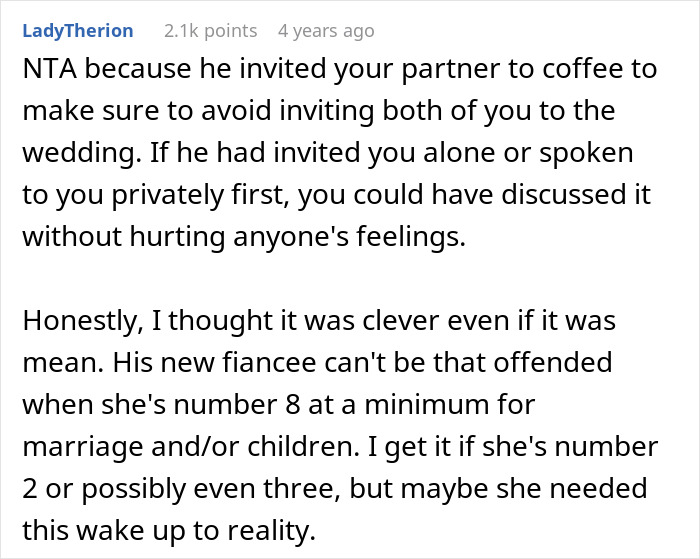 LadyTherion 2.1k points 4 years ago

NTA because he invited your partner to coffee to make sure to avoid inviting both of you to the wedding. If he had invited you alone or spoken to you privately first, you could have discussed it without hurting anyone's feelings.

Honestly, I thought it was clever even if it was mean. His new fiancee can't be that offended when she's number 8 at a minimum for marriage and/or children. I get it if she's number 2 or possibly even three, but maybe she needed this wake up to reality.